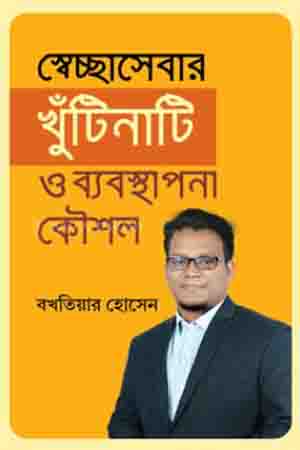 স্বেচ্ছাসেবার

খুঁটিনাটি

ও ব্যবস্থাপনা কৌশল

বখতিয়ার হোসেন